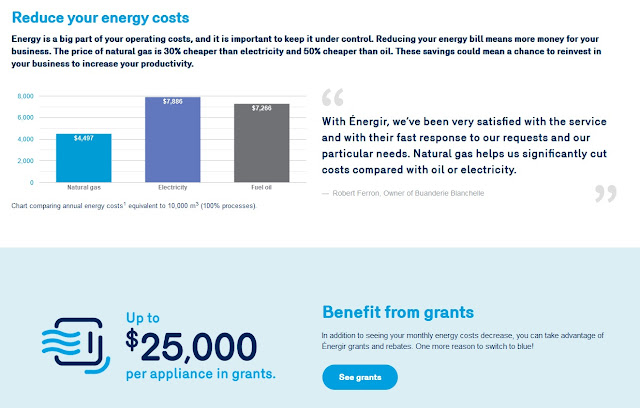 Reduce your energy costs

Energy is a big part of your operating costs, and it is important to keep it under control. Reducing your energy bill means more money for your business. The price of natural gas is 30% cheaper than electricity and 50% cheaper than oil. These savings could mean a chance to reinvest in your business to increase your productivity.

8,000
6,000
4,000
2,000
0

$4,497
$7,886
$7,266

Natural gas
Electricity
Fuel oil

Chart comparing annual energy costs$^1$ equivalent to 10,000 m$^3$ (100% processes).

With Énergir, we've been very satisfied with the service and with their fast response to our requests and our particular needs. Natural gas helps us significantly cut costs compared with oil or electricity.

— Robert Ferron, Owner of Buanderie Blanchelle

Up to
$25,000
per appliance in grants.

Benefit from grants

In addition to seeing your monthly energy costs decrease, you can take advantage of Énergir grants and rebates. One more reason to switch to blue!

See grants